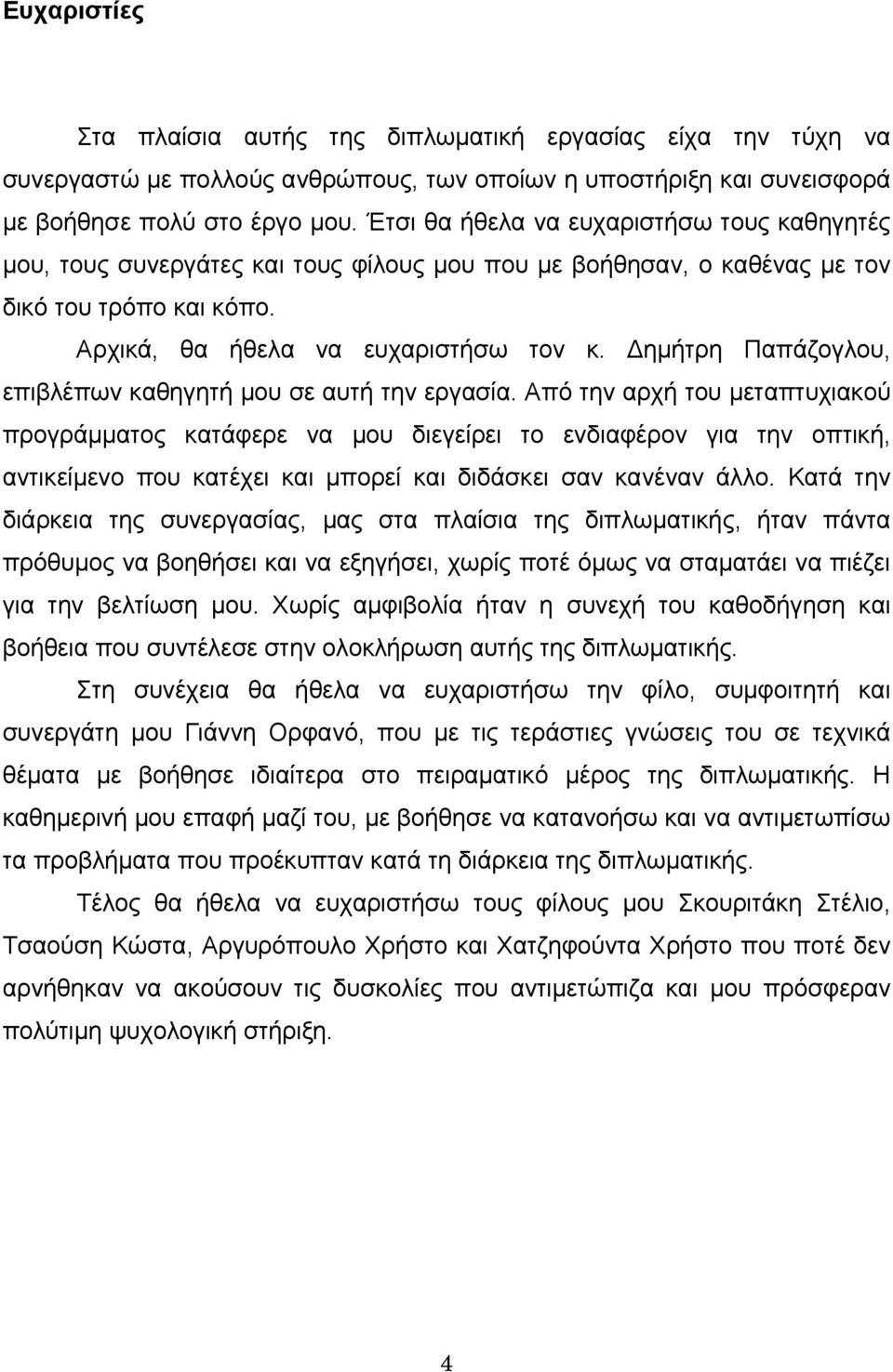 Ευχαριστίες

Στα πλαίσια αυτής της διπλωματική εργασίας είχα την τύχη να συνεργαστώ με πολλούς ανθρώπους, των οποίων η υποστήριξη και συνεισφορά με βοήθησε πολύ στο έργο μου. Έτσι θα ήθελα να ευχαριστήσω τους καθηγητές μου, τους συνεργάτες και τους φίλους μου που με βοήθησαν, ο καθένας με τον δικό του τρόπο και κόπο.

Αρχικά, θα ήθελα να ευχαριστήσω τον κ. Δημήτρη Παπάζογλου, επιβλέπων καθηγητή μου σε αυτή την εργασία. Από την αρχή του μεταπτυχιακού προγράμματος κατάφερε να μου διεγείρει το ενδιαφέρον για την οπτική, αντικείμενο που κατέχει και μπορεί και διδάσκει σαν κανέναν άλλο. Κατά την διάρκεια της συνεργασίας, μας στα πλαίσια της διπλωματικής, ήταν πάντα πρόθυμος να βοηθήσει και να εξηγήσει, χωρίς ποτέ όμως να σταματάει να πιέζει για την βελτίωση μου. Χωρίς αμφιβολία ήταν η συνεχή του καθοδήγηση και βοήθεια που συντέλεσε στην ολοκλήρωση αυτής της διπλωματικής.

Στη συνέχεια θα ήθελα να ευχαριστήσω την φίλο, συμφοιτητή και συνεργάτη μου Γιάννη Ορφανό, που με τις τεράστιες γνώσεις του σε τεχνικά θέματα με βοήθησε ιδιαίτερα στο πειραματικό μέρος της διπλωματικής. Η καθημερινή μου επαφή μαζί του, με βοήθησε να κατανοήσω και να αντιμετωπίσω τα προβλήματα που προέκυπταν κατά τη διάρκεια της διπλωματικής.

Τέλος θα ήθελα να ευχαριστήσω τους φίλους μου Σκουριτάκη Στέλιο, Τσαούση Κώστα, Αργυρόπουλο Χρήστο και Χατζηφώτη Χρήστο που ποτέ δεν αρνήθηκαν να ακούσουν τις δυσκολίες που αντιμετώπιζα και μου πρόσφεραν πολύτιμη ψυχολογική στήριξη.

4